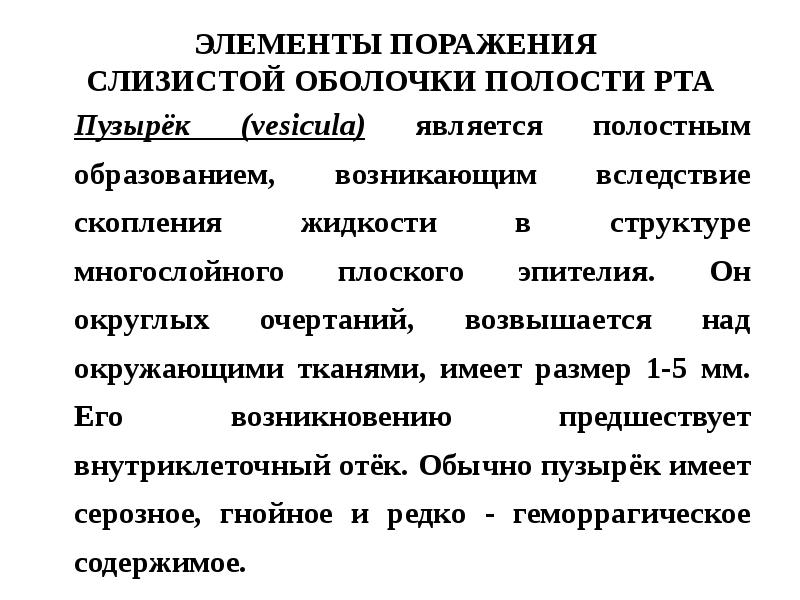 ЭЛЕМЕНТЫ ПОРАЖЕНИЯ
СЛИЗИСТОЙ ОБОЛОЧКИ ПОЛОСТИ РТА

Пузырёк (vesicula) является полостным образованием, возникающим вследствие скопления жидкости в структуре многослойного плоского эпителия. Он округлых очертаний, возвышается над окружающими тканями, имеет размер 1-5 мм. Его возникновению предшествует внутриклеточный отёк. Обычно пузырёк имеет серозное, гнойное и редко - геморрагическое содержимое.